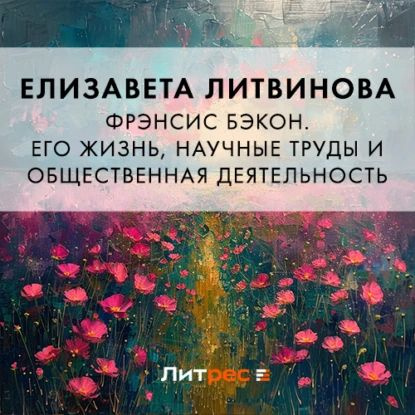 ЕЛИЗАВЕТА ЛИТВИНОВА
ФРЭНСИС БЭКОН.
ЕГО ЖИЗНЬ, НАУЧНЫЕ ТРУДЫ И ОБЩЕСТВЕННАЯ ДЕЯТЕЛЬНОСТЬ

Литрес